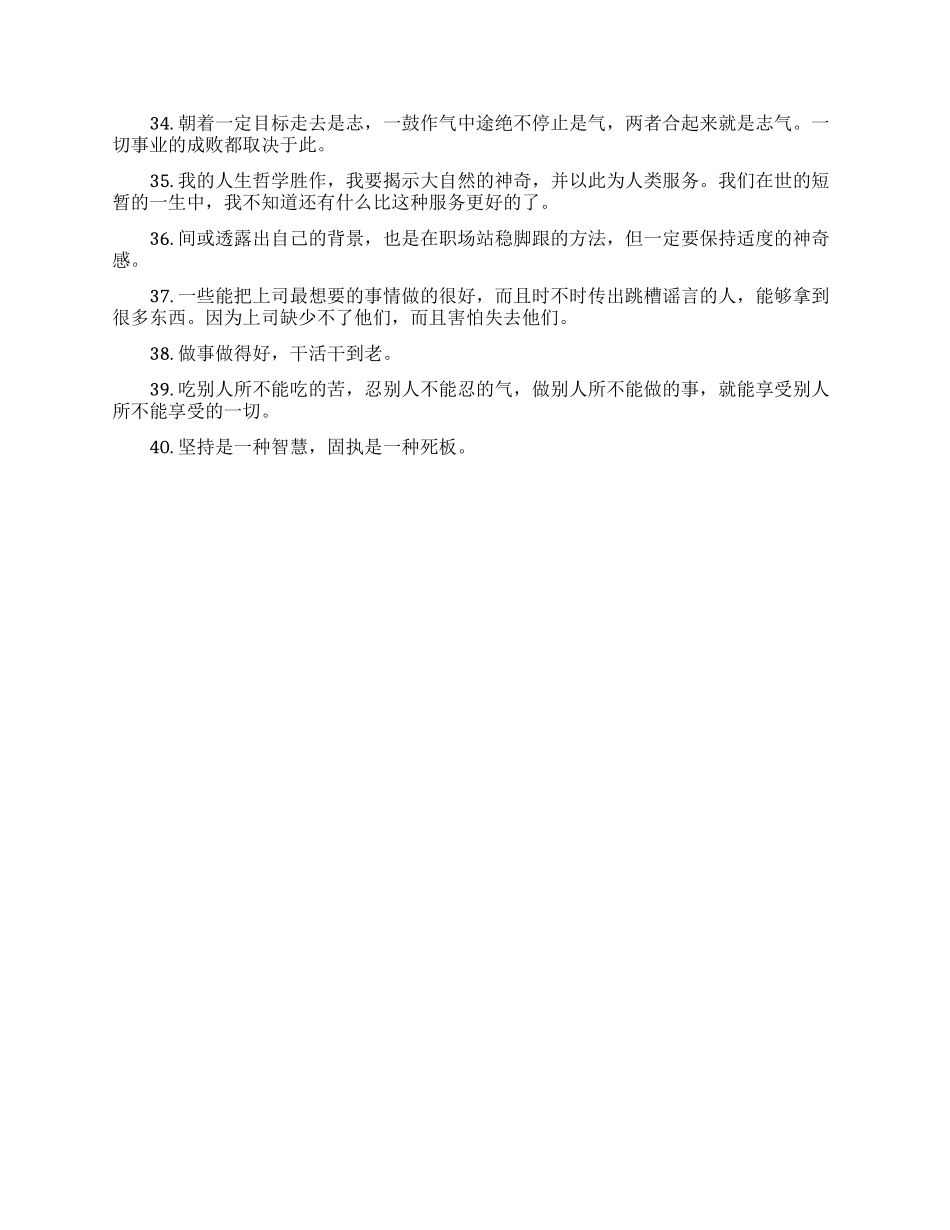 34. 朝着一定目标走去是志，一鼓作气中途绝不停止是气，两者合起来就是志气。一切事业的成败都取决于此。

35. 我的人生哲学胜作，我要揭示大自然的神奇，并以此为人类服务。我们在世的短暂的一生中，我不知道还有什么比这种服务更好的了。

36. 间或透露出自己的背景，也是在职场站稳脚跟的方法，但一定要保持适度的神奇感。

37. 一些能把上司最想要的事情做的很好，而且时不时传出跳槽谣言的人，能够拿到很多东西。因为上司缺少不了他们，而且害怕失去他们。

38. 做事做得好，干活干到老。

39. 吃别人所不能吃的苦，忍别人不能忍的气，做别人所不能做的事，就能享受别人所不能享受的一切。

40. 坚持是一种智慧，固执是一种死板。